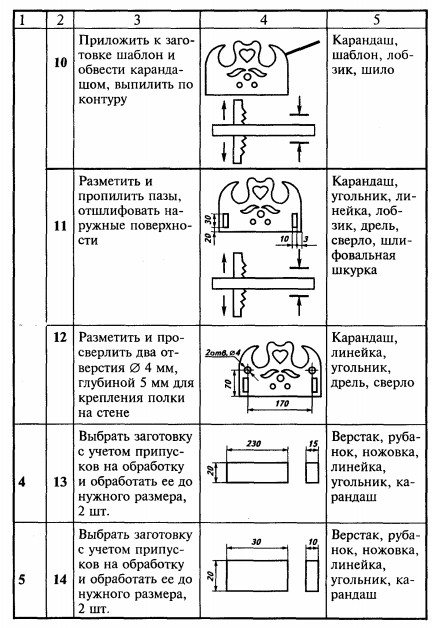 | 1 | 2 | 3 | 4 | 5 |
|---|---|---|---|---|
| | 10 | Приложить к заготовке шаблон и обвести карандашом, выпилить по контуру | | Карандаш, шаблон, лобзик, шило |
| | 11 | Разметить и пропилить пазы, отшлифовать наружные поверхности | 30 20 10 3 | Карандаш, угольник, линейка, лобзик, дрель, сверло, шлифовальная шкурка |
| | 12 | Разметить и просверлить два отверстия ∅ 4 мм, глубиной 5 мм для крепления полки на стене | 2отв. ∅4 70 170 | Карандаш, линейка, угольник, дрель, сверло |
| 4 | 13 | Выбрать заготовку с учетом припусков на обработку и обработать ее до нужного размера, 2 шт. | 230 15 20 | Верстак, рубанок, ножовка, линейка, угольник, карандаш |
| 5 | 14 | Выбрать заготовку с учетом припусков на обработку и обработать ее до нужного размера, 2 шт. | 30 10 20 | Верстак, рубанок, ножовка, линейка, угольник, карандаш |